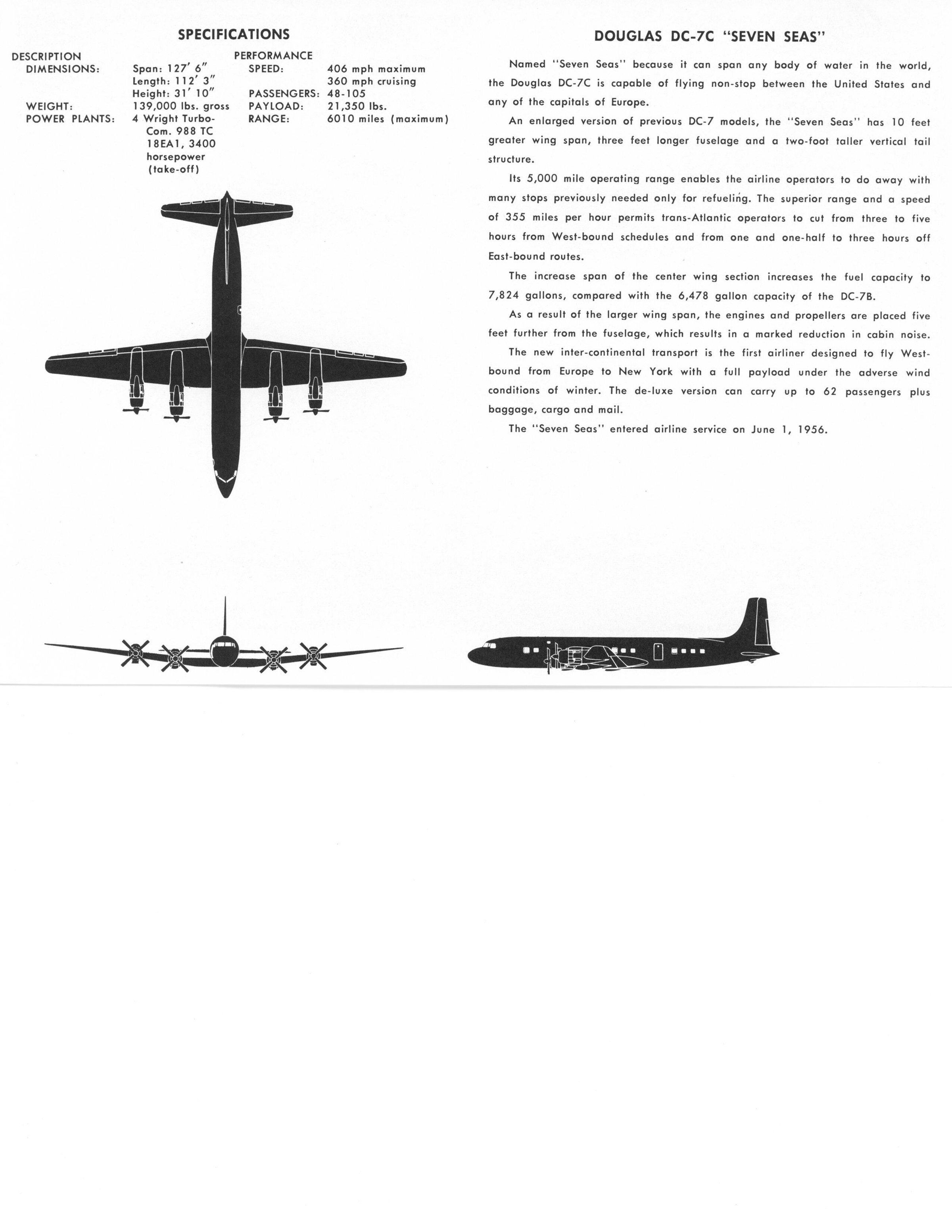 SPECIFICATIONS

DESCRIPTION
DIMENSIONS: Span: 127′ 6″
Length: 112′ 3″
Height: 31′ 10″
WEIGHT: 139,000 lbs. gross
POWER PLANTS: 4 Wright Turbo-Com. 988 TC 18EA1, 3400 horsepower (take-off)

PERFORMANCE
SPEED: 406 mph maximum
360 mph cruising
PASSENGERS: 48-105
PAYLOAD: 21,350 lbs.
RANGE: 6010 miles (maximum)

DOUGLAS DC-7C "SEVEN SEAS"

Named "Seven Seas" because it can span any body of water in the world, the Douglas DC-7C is capable of flying non-stop between the United States and any of the capitals of Europe.

An enlarged version of previous DC-7 models, the "Seven Seas" has 10 feet greater wing span, three feet longer fuselage and a two-foot taller vertical tail structure.

Its 5,000 mile operating range enables the airline operators to do away with many stops previously needed only for refueling. The superior range and a speed of 355 miles per hour permits trans-Atlantic operators to cut from three to five hours from West-bound schedules and from one and one-half to three hours off East-bound routes.

The increase span of the center wing section increases the fuel capacity to 7,824 gallons, compared with the 6,478 gallon capacity of the DC-7B.

As a result of the larger wing span, the engines and propellers are placed five feet further from the fuselage, which results in a marked reduction in cabin noise.

The new inter-continental transport is the first airliner designed to fly West-bound from Europe to New York with a full payload under the adverse wind conditions of winter. The de-luxe version can carry up to 62 passengers plus baggage, cargo and mail.

The "Seven Seas" entered airline service on June 1, 1956.